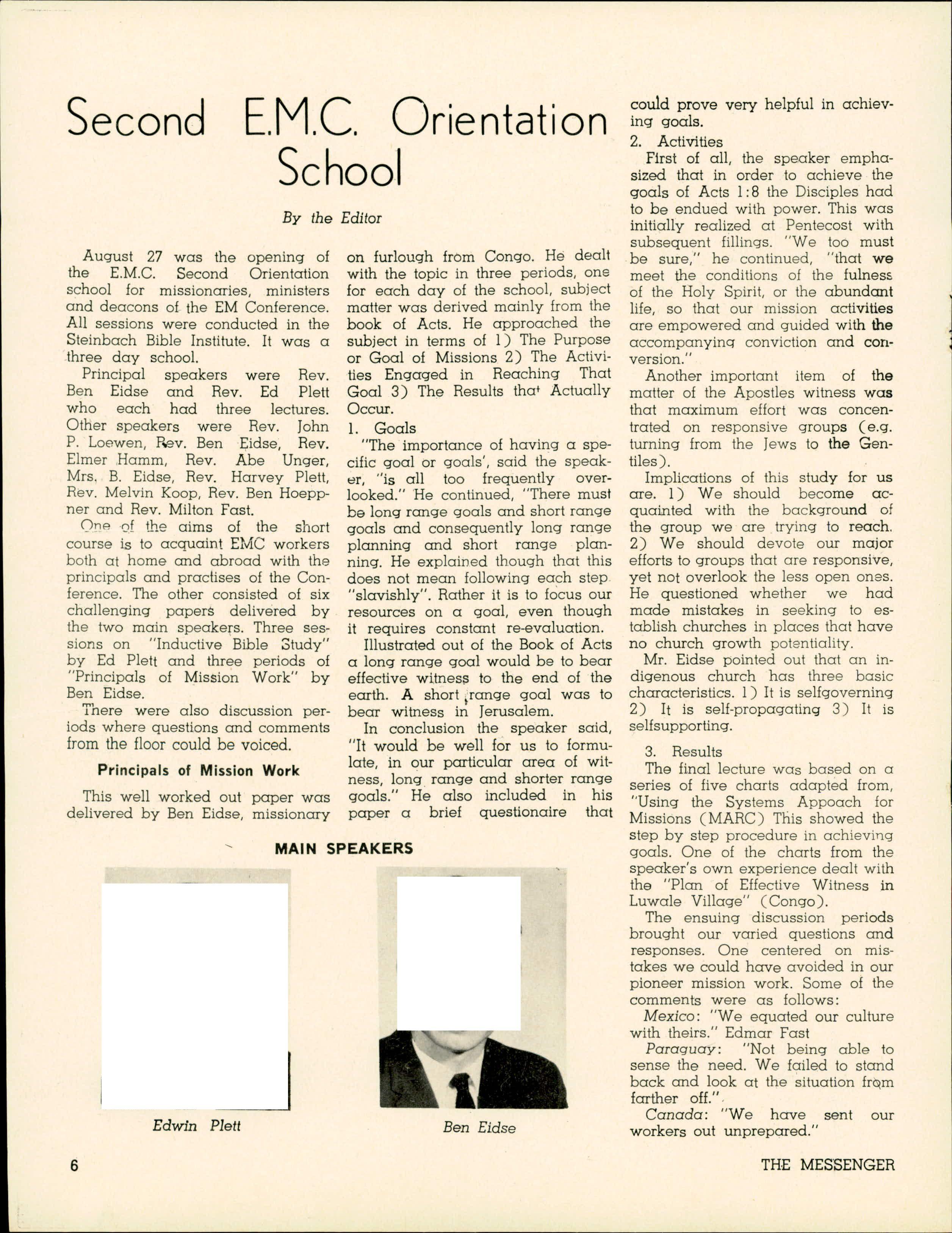 Second E.M.C. Orientation School

By the Editor

August 27 was the opening of the E.M.C. Second Orientation school for missionaries, ministers and deacons of the EM Conference. All sessions were conducted in the Steinbach Bible Institute. It was a three day school.

Principal speakers were Rev. Ben Eidse and Rev. Ed Plett who each had three lectures. Other speakers were Rev. John P. Loewen, Rev. Ben Eidse, Rev. Elmer Hamm, Rev. Abe Unger, Mrs. B. Eidse, Rev. Harvey Plett, Rev. Melvin Koop, Rev. Ben Hoeppner and Rev. Milton Fast.

One of the aims of the short course is to acquaint EMC workers both at home and abroad with the principals and practises of the Conference. The other consisted of six challenging papers delivered by the two main speakers. Three sessions on "Inductive Bible Study" by Ed Plett and three periods of "Principals of Mission Work" by Ben Eidse.

There were also discussion periods where questions and comments from the floor could be voiced.

Principals of Mission Work

This well worked out paper was delivered by Ben Eidse, missionary on furlough from Congo. He dealt with the topic in three periods, one for each day of the school, subject matter was derived mainly from the book of Acts. He approached the subject in terms of 1) The Purpose or Goal of Missions 2) The Activities Engaged in Reaching That Goal 3) The Results that Actually Occur.

1. Goals

"The importance of having a specific goal or goals', said the speaker, "is all too frequently overlooked." He continued, "There must be long range goals and short range goals and consequently long range planning and short range planning. He explained though that this does not mean following each step "slavishly". Rather it is to focus our resources on a goal, even though it requires constant re-evaluation.

Illustrated out of the Book of Acts a long range goal would be to bear effective witness to the end of the earth. A short range goal was to bear witness in Jerusalem.

In conclusion the speaker said, "It would be well for us to formulate, in our particular area of witness, long range and shorter range goals." He also included in his paper a brief questionaire that could prove very helpful in achieving goals.

2. Activities

First of all, the speaker emphasized that in order to achieve the goals of Acts 1:8 the Disciples had to be endued with power. This was initially realized at Pentecost with subsequent fillings. "We too must be sure," he continued, "that we meet the conditions of the fulness of the Holy Spirit, or the abundant life, so that our mission activities are empowered and guided with the accompanying conviction and conversion."

Another important item of the matter of the Apostles witness was that maximum effort was concentrated on responsive groups (e.g. turning from the Jews to the Gentiles).

Implications of this study for us are. 1) We should become acquainted with the background of the group we are trying to reach. 2) We should devote our major efforts to groups that are responsive, yet not overlook the less open ones. He questioned whether we had made mistakes in seeking to establish churches in places that have no church growth potentiality.

Mr. Eidse pointed out that an indigenous church has three basic characteristics. 1) It is selfgoverning 2) It is self-propagating 3) It is selfsupporting.

3. Results

The final lecture was based on a series of five charts adapted from, "Using the Systems Appoach for Missions (MARC) This showed the step by step procedure in achieving goals. One of the charts from the speaker's own experience dealt with the "Plan of Effective Witness in Luwale Village" (Congo).

The ensuing discussion periods brought our varied questions and responses. One centered on mistakes we could have avoided in our pioneer mission work. Some of the comments were as follows:

Mexico: "We equated our culture with theirs." Edmar Fast

Paraguay: "Not being able to sense the need. We failed to stand back and look at the situation from farther off."

Canada: "We have sent our workers out unprepared."

MAIN SPEAKERS

Edwin Plett

Ben Eidse

6

THE MESSENGER